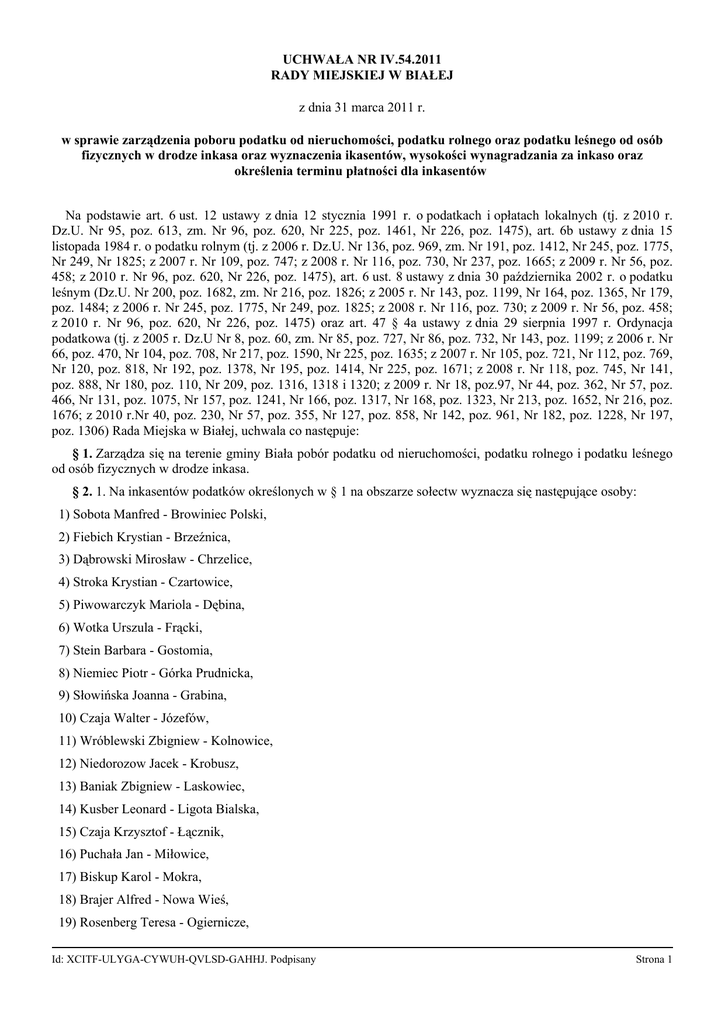 UCHWAŁA NR IV.54.2011
RADY MIEJSKIEJ W BIAŁEJ

z dnia 31 marca 2011 r.

w sprawie zarządzenia poboru podatku od nieruchomości, podatku rolnego oraz podatku leśnego od osób fizycznych w drodze inkasa oraz wyznaczenia ikasentów, wysokości wynagradzania za inkaso oraz określenia terminu płatności dla inkasentów

Na podstawie art. 6 ust. 12 ustawy z dnia 12 stycznia 1991 r. o podatkach i opłatach lokalnych (tj. z 2010 r. Dz.U. Nr 95, poz. 613, zm. Nr 96, poz. 620, Nr 225, poz. 1461, Nr 226, poz. 1475), art. 6b ustawy z dnia 15 listopada 1984 r. o podatku rolnym (tj. z 2006 r. Dz.U. Nr 136, poz. 969, zm. Nr 191, poz. 1412, Nr 245, poz. 1775, Nr 249, Nr 1825; z 2007 r. Nr 109, poz. 747; z 2008 r. Nr 116, poz. 730, Nr 237, poz. 1665; z 2009 r. Nr 56, poz. 458; z 2010 r. Nr 96, poz. 620, Nr 226, poz. 1475), art. 6 ust. 8 ustawy z dnia 30 października 2002 r. o podatku leśnym (Dz.U. Nr 200, poz. 1682, zm. Nr 216, poz. 1826; z 2005 r. Nr 143, poz. 1199, Nr 164, poz. 1365, Nr 179, poz. 1484; z 2006 r. Nr 245, poz. 1775, Nr 249, poz. 1825; z 2008 r. Nr 116, poz. 730; z 2009 r. Nr 56, poz. 458; z 2010 r. Nr 96, poz. 620, Nr 226, poz. 1475) oraz art. 47 § 4a ustawy z dnia 29 sierpnia 1997 r. Ordynacja podatkowa (tj. z 2005 r. Dz.U Nr 8, poz. 60, zm. Nr 85, poz. 727, Nr 86, poz. 732, Nr 143, poz. 1199; z 2006 r. Nr 66, poz. 470, Nr 104, poz. 708, Nr 217, poz. 1590, Nr 225, poz. 1635; z 2007 r. Nr 105, poz. 721, Nr 112, poz. 769, Nr 120, poz. 818, Nr 192, poz. 1378, Nr 195, poz. 1414, Nr 225, poz. 1671; z 2008 r. Nr 118, poz. 745, Nr 141, poz. 888, Nr 180, poz. 110, Nr 209, poz. 1316, 1318 i 1320; z 2009 r. Nr 18, poz.97, Nr 44, poz. 362, Nr 57, poz. 466, Nr 131, poz. 1075, Nr 157, poz. 1241, Nr 166, poz. 1317, Nr 168, poz. 1323, Nr 213, poz. 1652, Nr 216, poz. 1676; z 2010 r.Nr 40, poz. 230, Nr 57, poz. 355, Nr 127, poz. 858, Nr 142, poz. 961, Nr 182, poz. 1228, Nr 197, poz. 1306) Rada Miejska w Białej, uchwala co następuje:

§ 1. Zarządza się na terenie gminy Biała pobór podatku od nieruchomości, podatku rolnego i podatku leśnego od osób fizycznych w drodze inkasa.

§ 2. 1. Na inkasentów podatków określonych w § 1 na obszarze sołectw wyznacza się następujące osoby:

1) Sobota Manfred - Browiniec Polski,

2) Fiebich Krystian - Brzeźnica,

3) Dąbrowski Mirosław - Chrzelice,

4) Stroka Krystian - Czartowice,

5) Piwowarczyk Mariola - Dębina,

6) Wotka Urszula - Frącki,

7) Stein Barbara - Gostomia,

8) Niemiec Piotr - Górka Prudnicka,

9) Słowińska Joanna - Grabina,

10) Czaja Walter - Józefów,

11) Wróblewski Zbigniew - Kolnowice,

12) Niedorozow Jacek - Krobusz,

13) Baniak Zbigniew - Laskowiec,

14) Kusber Leonard - Ligota Bialska,

15) Czaja Krzysztof - Łącznik,

16) Puchała Jan - Miłowice,

17) Biskup Karol - Mokra,

18) Brajer Alfred - Nowa Wieś,

19) Rosenberg Teresa - Ogiernicze,

Id: XCITF-ULYGA-CYWUH-QVLSD-GAHHJ. Podpisany

Strona 1